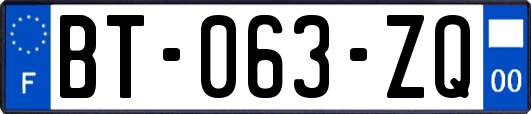 F
BT-063-ZQ
00